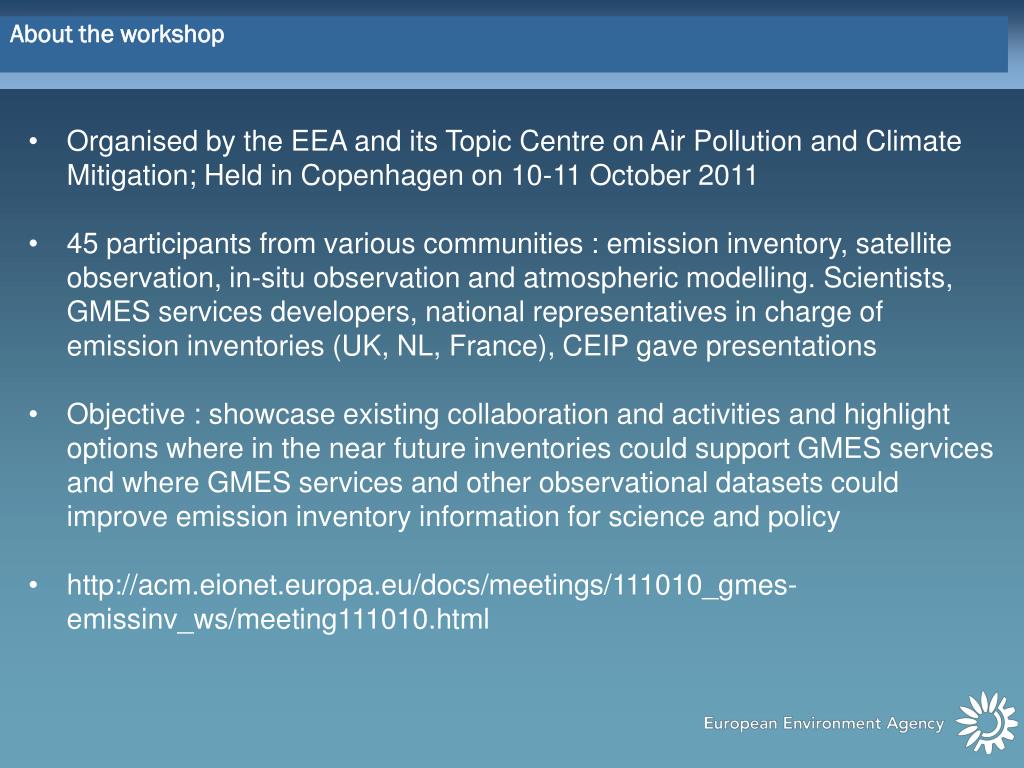 About the workshop

• Organised by the EEA and its Topic Centre on Air Pollution and Climate Mitigation; Held in Copenhagen on 10-11 October 2011

• 45 participants from various communities : emission inventory, satellite observation, in-situ observation and atmospheric modelling. Scientists, GMES services developers, national representatives in charge of emission inventories (UK, NL, France), CEIP gave presentations

• Objective : showcase existing collaboration and activities and highlight options where in the near future inventories could support GMES services and where GMES services and other observational datasets could improve emission inventory information for science and policy

• http://acm.eionet.europa.eu/docs/meetings/111010_gmes-emissinv_ws/meeting111010.html

European Environment Agency